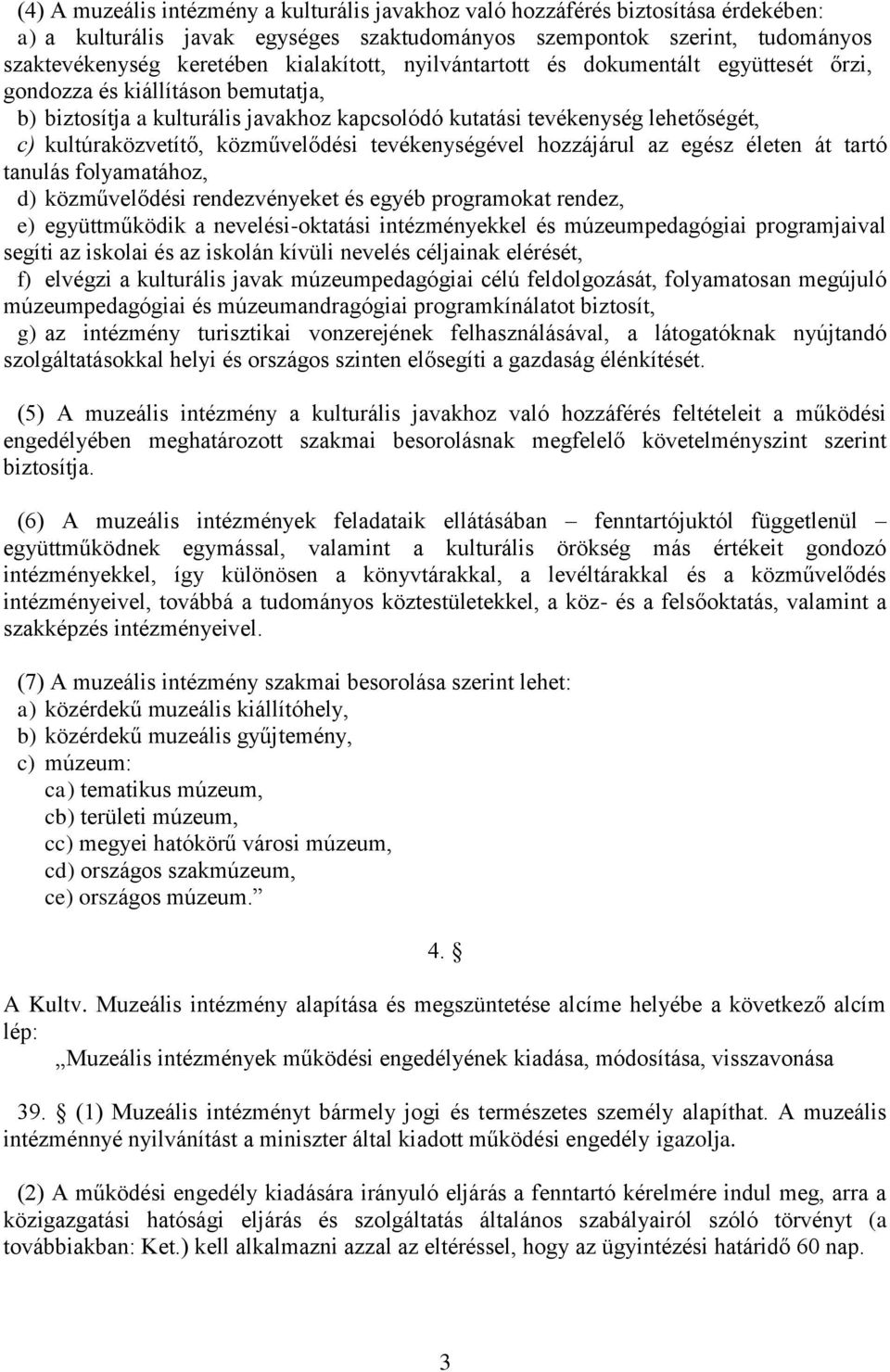 (4) A muzeális intézmény a kulturális javakhoz való hozzáférés biztosítása érdekében:
a) a kulturális javak egységes szaktudományos szempontok szerint, tudományos szaktevékenység keretében kialakított, nyilvántartott és dokumentált együttesét őrzi, gondozza és kiállításon bemutatja,
b) biztosítja a kulturális javakhoz kapcsolódó kutatási tevékenység lehetőségét,
c) kultúraközvetítő, közművelődési tevékenységével hozzájárul az egész életen át tartó tanulás folyamatához,
d) közművelődési rendezvényeket és egyéb programokat rendez,
e) együttműködik a nevelési-oktatási intézményekkel és múzeumpedagógiai programjaival segíti az iskolai és az iskolán kívüli nevelés céljainak elérését,
f) elvégzi a kulturális javak múzeumpedagógiai célú feldolgozását, folyamatosan megújuló múzeumpedagógiai és múzeumandragógiai programkínálatot biztosít,
g) az intézmény turisztikai vonzerejének felhasználásával, a látogatóknak nyújtandó szolgáltatásokkal helyi és országos szinten elősegíti a gazdaság élénkítését.

(5) A muzeális intézmény a kulturális javakhoz való hozzáférés feltételeit a működési engedélyében meghatározott szakmai besorolásnak megfelelő követelményszint szerint biztosítja.

(6) A muzeális intézmények feladataik ellátásában – fenntartójuktól függetlenül – együttműködnek egymással, valamint a kulturális örökség más értékeit gondozó intézményekkel, így különösen a könyvtárakkal, a levéltárakkal és a közművelődés intézményeivel, továbbá a tudományos köztestületekkel, a köz- és a felsőoktatás, valamint a szakképzés intézményeivel.

(7) A muzeális intézmény szakmai besorolása szerint lehet:
a) közérdekű muzeális kiállítóhely,
b) közérdekű muzeális gyűjtemény,
c) múzeum:
ca) tematikus múzeum,
cb) területi múzeum,
cc) megyei hatókörű városi múzeum,
cd) országos szakmúzeum,
ce) országos múzeum.”

4. §

A Kultv. Muzeális intézmény alapítása és megszüntetése alcíme helyébe a következő alcím lép:
„Muzeális intézmények működési engedélyének kiadása, módosítása, visszavonása

39. § (1) Muzeális intézményt bármely jogi és természetes személy alapíthat. A muzeális intézménnyé nyilvánítást a miniszter által kiadott működési engedély igazolja.

(2) A működési engedély kiadására irányuló eljárás a fenntartó kérelmére indul meg, arra a közigazgatási hatósági eljárás és szolgáltatás általános szabályairól szóló törvényt (a továbbiakban: Ket.) kell alkalmazni azzal az eltéréssel, hogy az ügyintézési határidő 60 nap.

3